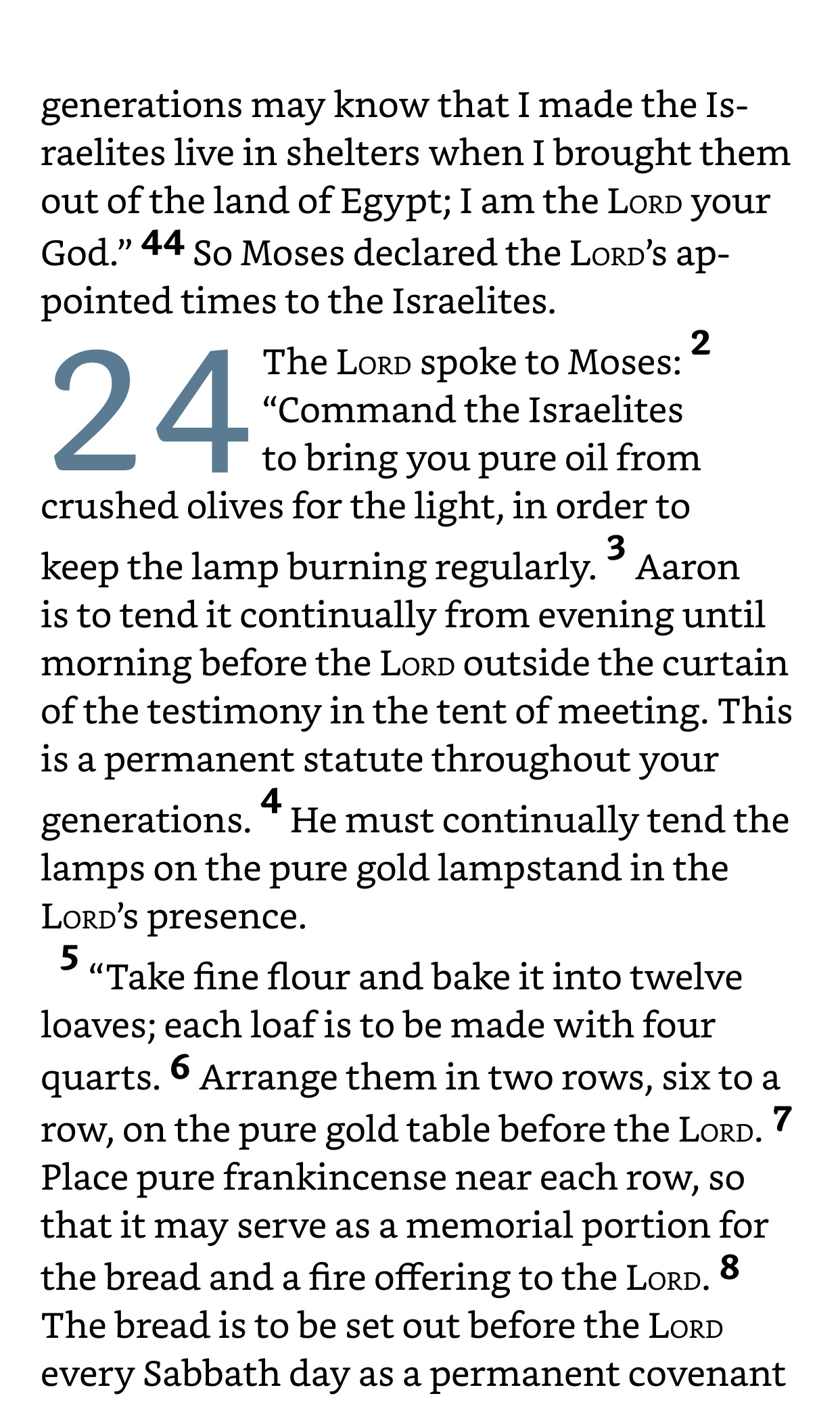 generations may know that I made the Israelites live in shelters when I brought them out of the land of Egypt; I am the LORD your God.” 44 So Moses declared the LORD’s appointed times to the Israelites.

24 The LORD spoke to Moses: 2 “Command the Israelites to bring you pure oil from crushed olives for the light, in order to keep the lamp burning regularly. 3 Aaron is to tend it continually from evening until morning before the LORD outside the curtain of the testimony in the tent of meeting. This is a permanent statute throughout your generations. 4 He must continually tend the lamps on the pure gold lampstand in the LORD’s presence.

5 “Take fine flour and bake it into twelve loaves; each loaf is to be made with four quarts. 6 Arrange them in two rows, six to a row, on the pure gold table before the LORD. 7 Place pure frankincense near each row, so that it may serve as a memorial portion for the bread and a fire offering to the LORD. 8 The bread is to be set out before the LORD every Sabbath day as a permanent covenant